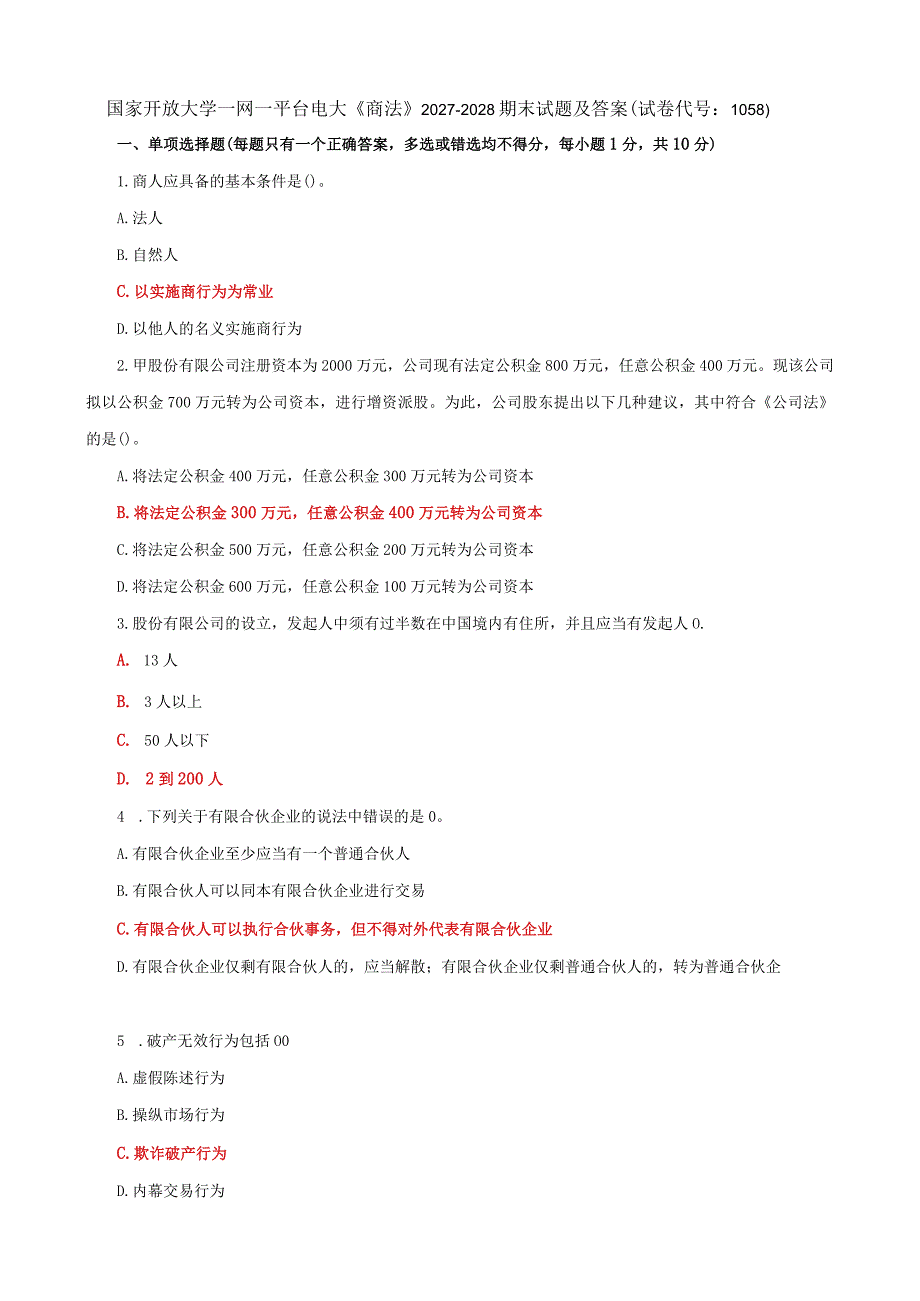 国家开放大学一网一平台电大《商法》2027-2028期末试题及答案(试卷代号：1058)

一、单项选择题(每题只有一个正确答案，多选或错选均不得分，每小题1分，共10分)

1.商人应具备的基本条件是()。

A.法人

B.自然人

C.以实施商行为为常业

D.以他人的名义实施商行为

2.甲股份有限公司注册资本为2000万元，公司现有法定公积金800万元，任意公积金400万元。现该公司拟以公积金700万元转为公司资本，进行增资派股。为此，公司股东提出以下几种建议，其中符合《公司法》的是()。

A.将法定公积金400万元，任意公积金300万元转为公司资本

B.将法定公积金300万元，任意公积金400万元转为公司资本

C.将法定公积金500万元，任意公积金200万元转为公司资本

D.将法定公积金600万元，任意公积金100万元转为公司资本

3.股份有限公司的设立，发起人中须有过半数在中国境内有住所，并且应当有发起人0.

A. 13人

B. 3人以上

C. 50人以下

D. 2到200人

4 .下列关于有限合伙企业的说法中错误的是0。

A.有限合伙企业至少应当有一个普通合伙人

B.有限合伙人可以同本有限合伙企业进行交易

C.有限合伙人可以执行合伙事务，但不得对外代表有限合伙企业

D.有限合伙企业仅剩有限合伙人的，应当解散；有限合伙企业仅剩普通合伙人的，转为普通合伙企

5 .破产无效行为包括00

A.虚假陈述行为

B.操纵市场行为

C.欺诈破产行为

D.内幕交易行为